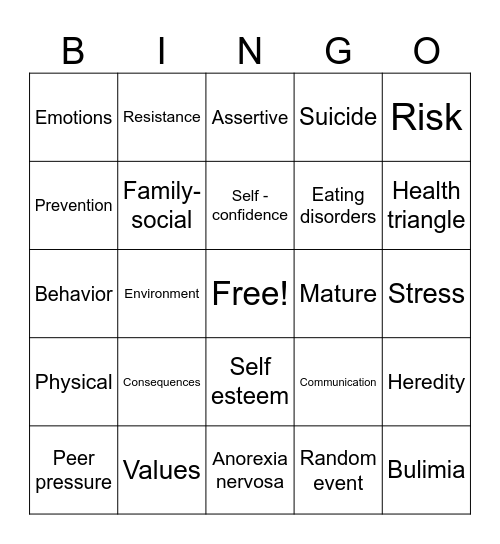 | B | I | N | G | O |
|---|---|---|---|---|
| Emotions | Resistance | Assertive | Suicide | Risk |
| Prevention | Family-social | Self - confidence | Eating disorders | Health triangle |
| Behavior | Environment | Free! | Mature | Stress |
| Physical | Consequences | Self esteem | Communication | Heredity |
| Peer pressure | Values | Anorexia nervosa | Random event | Bulimia |